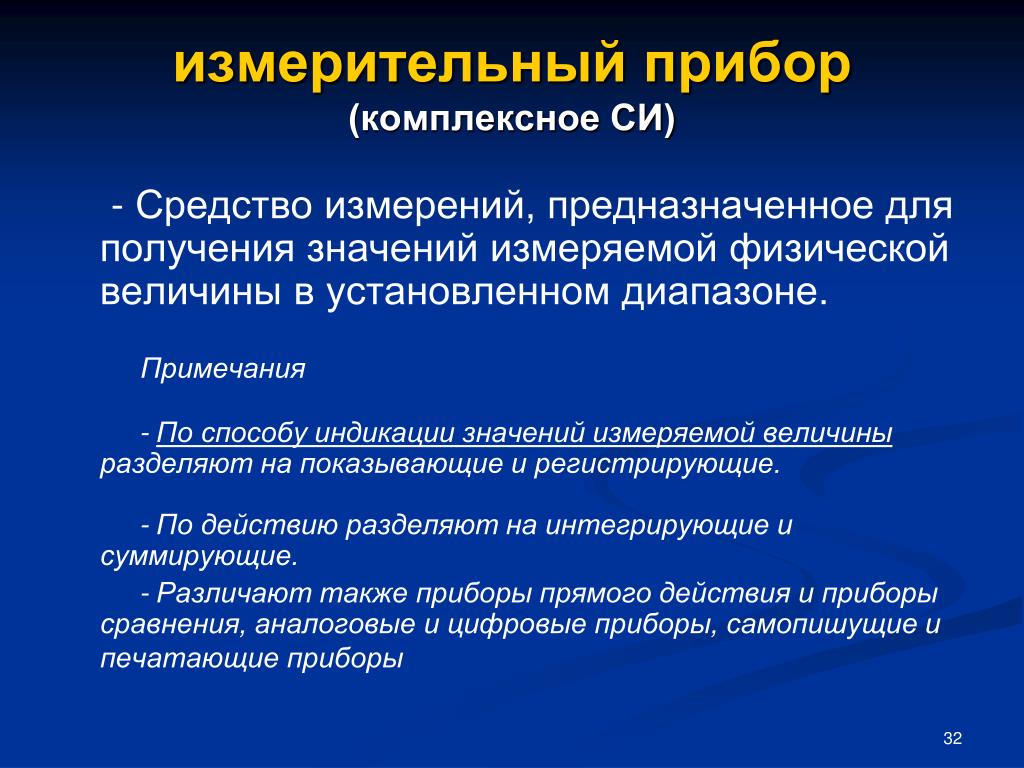 измерительный прибор
(комплексное СИ)

- Средство измерений, предназначенное для получения значений измеряемой физической величины в установленном диапазоне.

Примечания

- По способу индикации значений измеряемой величины разделяют на показывающие и регистрирующие.

- По действию разделяют на интегрирующие и суммирующие.

- Различают также приборы прямого действия и приборы сравнения, аналоговые и цифровые приборы, самопишущие и печатающие приборы

32